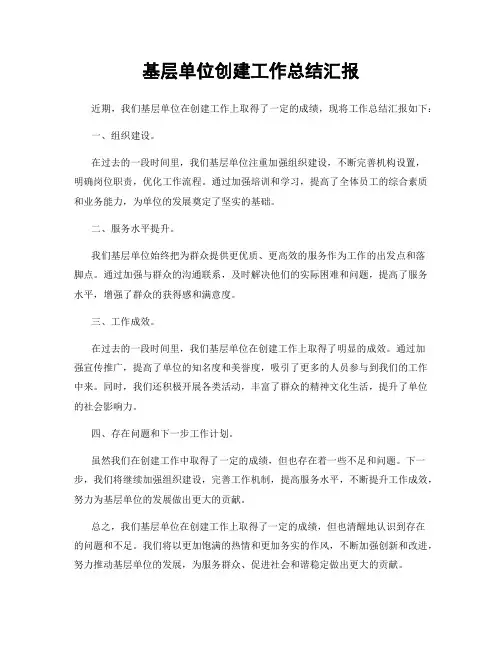 基层单位创建工作总结汇报

近期，我们基层单位在创建工作上取得了一定的成绩，现将工作总结汇报如下：

一、组织建设。

在过去的一段时间里，我们基层单位注重加强组织建设，不断完善机构设置，明确岗位职责，优化工作流程。通过加强培训和学习，提高了全体员工的综合素质和业务能力，为单位的发展奠定了坚实的基础。

二、服务水平提升。

我们基层单位始终把为群众提供更优质、更高效的服务作为工作的出发点和落脚点。通过加强与群众的沟通联系，及时解决他们的实际困难和问题，提高了服务水平，增强了群众的获得感和满意度。

三、工作成效。

在过去的一段时间里，我们基层单位在创建工作上取得了明显的成效。通过加强宣传推广，提高了单位的知名度和美誉度，吸引了更多的人员参与到我们的工作中来。同时，我们还积极开展各类活动，丰富了群众的精神文化生活，提升了单位的社会影响力。

四、存在问题和下一步工作计划。

虽然我们在创建工作中取得了一定的成绩，但也存在着一些不足和问题。下一步，我们将继续加强组织建设，完善工作机制，提高服务水平，不断提升工作成效，努力为基层单位的发展做出更大的贡献。

总之，我们基层单位在创建工作上取得了一定的成绩，但也清醒地认识到存在的问题和不足。我们将以更加饱满的热情和更加务实的作风，不断加强创新和改进，努力推动基层单位的发展，为服务群众、促进社会和谐稳定做出更大的贡献。